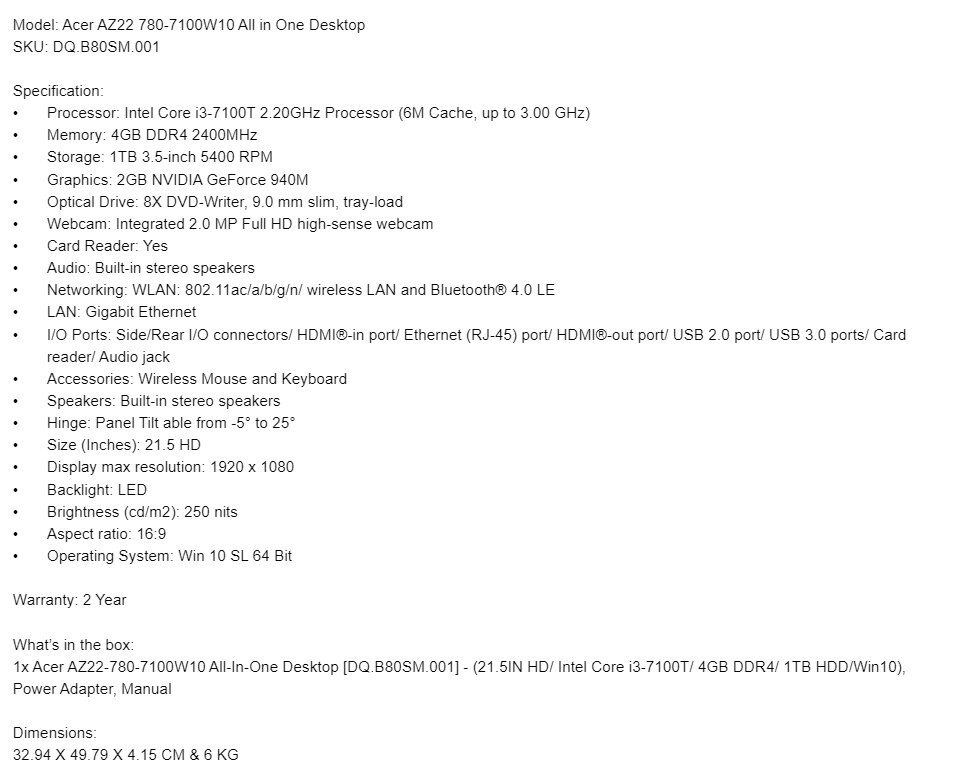 Model: Acer AZ22 780-7100W10 All in One Desktop
SKU: DQ.B80SM.001

Specification:
• Processor: Intel Core i3-7100T 2.20GHz Processor (6M Cache, up to 3.00 GHz)
• Memory: 4GB DDR4 2400MHz
• Storage: 1TB 3.5-inch 5400 RPM
• Graphics: 2GB NVIDIA GeForce 940M
• Optical Drive: 8X DVD-Writer, 9.0 mm slim, tray-load
• Webcam: Integrated 2.0 MP Full HD high-sense webcam
• Card Reader: Yes
• Audio: Built-in stereo speakers
• Networking: WLAN: 802.11ac/a/b/g/n/ wireless LAN and Bluetooth® 4.0 LE
• LAN: Gigabit Ethernet
• I/O Ports: Side/Rear I/O connectors/ HDMI®-in port/ Ethernet (RJ-45) port/ HDMI®-out port/ USB 2.0 port/ USB 3.0 ports/ Card reader/ Audio jack
• Accessories: Wireless Mouse and Keyboard
• Speakers: Built-in stereo speakers
• Hinge: Panel Tilt able from -5° to 25°
• Size (Inches): 21.5 HD
• Display max resolution: 1920 x 1080
• Backlight: LED
• Brightness (cd/m2): 250 nits
• Aspect ratio: 16:9
• Operating System: Win 10 SL 64 Bit

Warranty: 2 Year

What's in the box:
1x Acer AZ22-780-7100W10 All-In-One Desktop [DQ.B80SM.001] - (21.5IN HD/ Intel Core i3-7100T/ 4GB DDR4/ 1TB HDD/Win10), Power Adapter, Manual

Dimensions:
32.94 X 49.79 X 4.15 CM & 6 KG